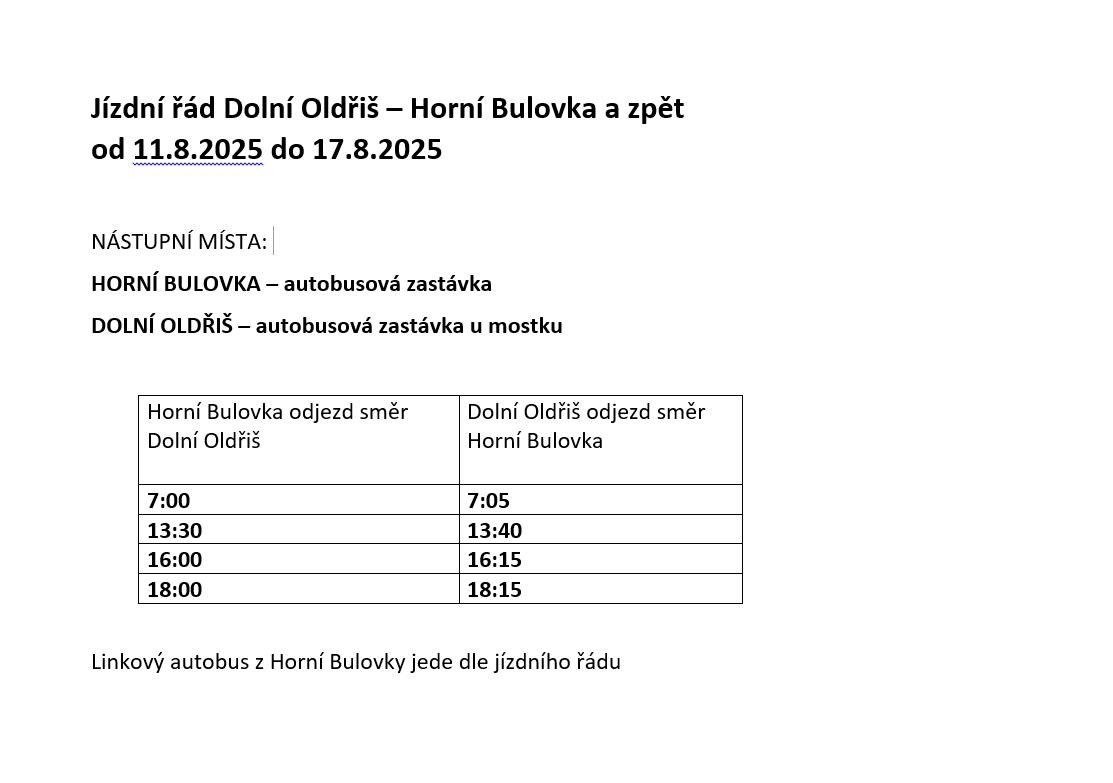 Jízdní řád Dolní Oldřiš – Horní Bulovka a zpět
od 11.8.2025 do 17.8.2025

NÁSTUPNÍ MÍSTA:

HORNÍ BULOVKA – autobusová zastávka

DOLNÍ OLDŘIŠ – autobusová zastávka u mostku

| Horní Bulovka odjezd směr Dolní Oldřiš | Dolní Oldřiš odjezd směr Horní Bulovka |
|---|---|
| 7:00 | 7:05 |
| 13:30 | 13:40 |
| 16:00 | 16:15 |
| 18:00 | 18:15 |

Linkový autobus z Horní Bulovky jede dle jízdního řádu